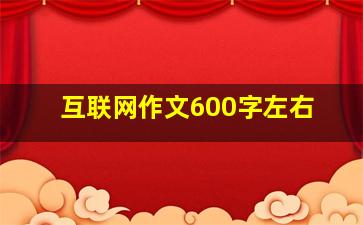 互联网作文600字左右